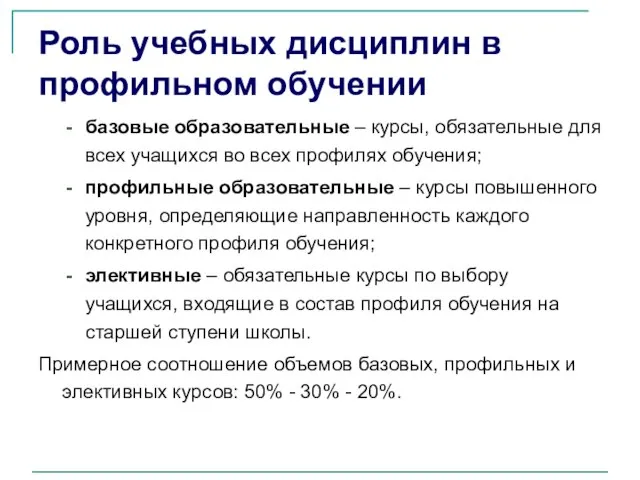 Роль учебных дисциплин в профильном обучении

- базовые образовательные – курсы, обязательные для всех учащихся во всех профилях обучения;
- профильные образовательные – курсы повышенного уровня, определяющие направленность каждого конкретного профиля обучения;
- элективные – обязательные курсы по выбору учащихся, входящие в состав профиля обучения на старшей ступени школы.

Примерное соотношение объемов базовых, профильных и элективных курсов: 50% - 30% - 20%.